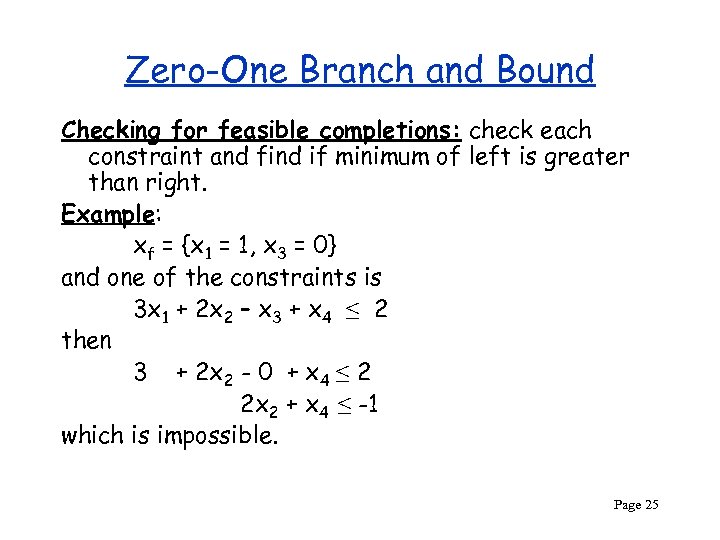 Zero-One Branch and Bound

Checking for feasible completions: check each constraint and find if minimum of left is greater than right.

Example:

$x_f = \{x_1 = 1, x_3 = 0\}$

and one of the constraints is

$3x_1 + 2x_2 - x_3 + x_4 \leq 2$

then

$3 + 2x_2 - 0 + x_4 \leq 2$

$2x_2 + x_4 \leq -1$

which is impossible.

Page 25